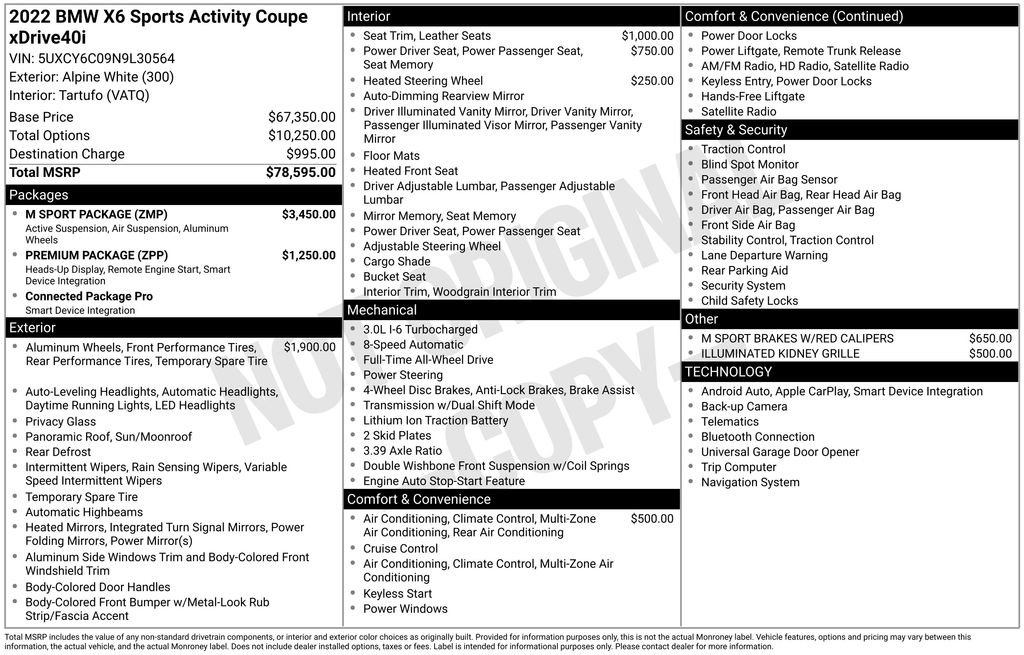 2022 BMW X6 Sports Activity Coupe xDrive40i
VIN: 5UXCY6C09N9L30564
Exterior: Alpine White (300)
Interior: Tartufo (VATQ)

Base Price $67,350.00
Total Options $10,250.00
Destination Charge $995.00
Total MSRP $78,595.00

Packages
• M SPORT PACKAGE (ZMP) $3,450.00
Active Suspension, Air Suspension, Aluminum Wheels
• PREMIUM PACKAGE (ZPP) $1,250.00
Heads-Up Display, Remote Engine Start, Smart Device Integration
• Connected Package Pro
Smart Device Integration

Exterior
• Aluminum Wheels, Front Performance Tires, Rear Performance Tires, Temporary Spare Tire $1,900.00
• Auto-Leveling Headlights, Automatic Headlights, Daytime Running Lights, LED Headlights
• Privacy Glass
• Panoramic Roof, Sun/Moonroof
• Rear Defrost
• Intermittent Wipers, Rain Sensing Wipers, Variable Speed Intermittent Wipers
• Temporary Spare Tire
• Automatic Highbeams
• Heated Mirrors, Integrated Turn Signal Mirrors, Power Folding Mirrors, Power Mirror(s)
• Aluminum Side Windows Trim and Body-Colored Front Windshield Trim
• Body-Colored Door Handles
• Body-Colored Front Bumper w/Metal-Look Rub Strip/Fascia Accent

Interior
• Seat Trim, Leather Seats $1,000.00
• Power Driver Seat, Power Passenger Seat, Seat Memory $750.00
• Heated Steering Wheel $250.00
• Auto-Dimming Rearview Mirror
• Driver Illuminated Vanity Mirror, Driver Vanity Mirror, Passenger Illuminated Visor Mirror, Passenger Vanity Mirror
• Floor Mats
• Heated Front Seat
• Driver Adjustable Lumbar, Passenger Adjustable Lumbar
• Mirror Memory, Seat Memory
• Power Driver Seat, Power Passenger Seat
• Adjustable Steering Wheel
• Cargo Shade
• Bucket Seat
• Interior Trim, Woodgrain Interior Trim

Mechanical
• 3.0L I-6 Turbocharged
• 8-Speed Automatic
• Full-Time All-Wheel Drive
• Power Steering
• 4-Wheel Disc Brakes, Anti-Lock Brakes, Brake Assist
• Transmission w/Dual Shift Mode
• Lithium Ion Traction Battery
• 2 Skid Plates
• 3.39 Axle Ratio
• Double Wishbone Front Suspension w/Coil Springs
• Engine Auto Stop-Start Feature

Comfort & Convenience
• Air Conditioning, Climate Control, Multi-Zone Air Conditioning, Rear Air Conditioning $500.00
• Cruise Control
• Air Conditioning, Climate Control, Multi-Zone Air Conditioning
• Keyless Start
• Power Windows

Comfort & Convenience (Continued)
• Power Door Locks
• Power Liftgate, Remote Trunk Release
• AM/FM Radio, HD Radio, Satellite Radio
• Keyless Entry, Power Door Locks
• Hands-Free Liftgate
• Satellite Radio

Safety & Security
• Traction Control
• Blind Spot Monitor
• Passenger Air Bag Sensor
• Front Head Air Bag, Rear Head Air Bag
• Driver Air Bag, Passenger Air Bag
• Front Side Air Bag
• Stability Control, Traction Control
• Lane Departure Warning
• Rear Parking Aid
• Security System
• Child Safety Locks

Other
• M SPORT BRAKES W/RED CALIPERS $650.00
• ILLUMINATED KIDNEY GRILLE $500.00

TECHNOLOGY
• Android Auto, Apple CarPlay, Smart Device Integration
• Back-up Camera
• Telematics
• Bluetooth Connection
• Universal Garage Door Opener
• Trip Computer
• Navigation System

Total MSRP includes the value of any non-standard drivetrain components, or interior and exterior color choices as originally built. Provided for information purposes only, this is not the actual Monroney label. Vehicle features, options and pricing may vary between this information, the actual vehicle, and the actual Monroney label. Does not include dealer installed options, taxes or fees. Label is intended for informational purposes only. Please contact dealer for more information.

NOT ORIGINAL COPY